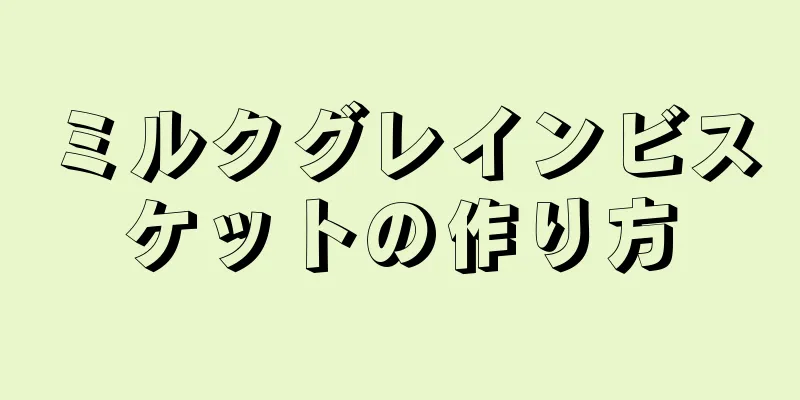 ミルクグレインビスケットの作り方